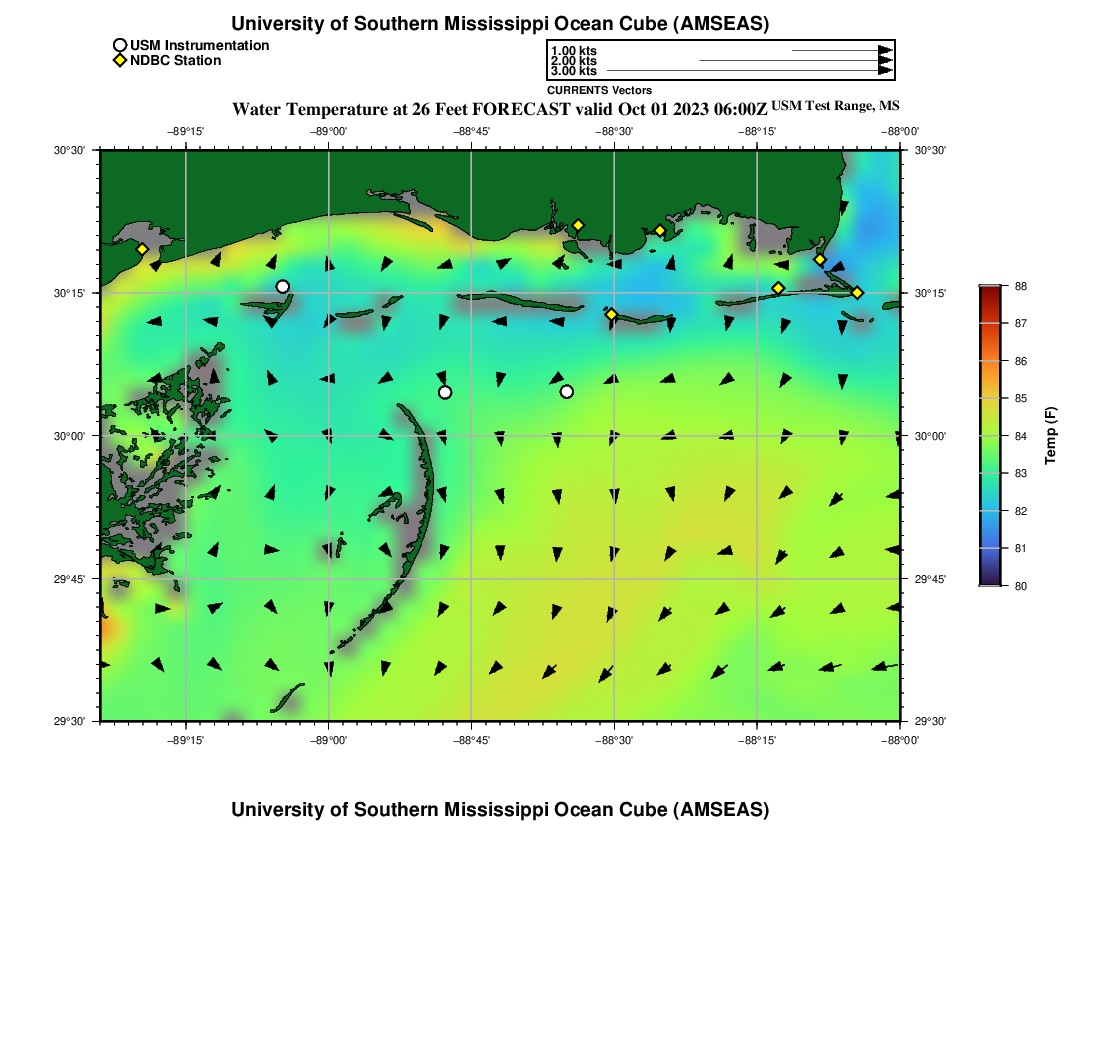 University of Southern Mississippi Ocean Cube (AMSEAS)

USM Instrumentation
NDBC Station

1.00 kts
2.00 kts
3.00 kts

CURRENTS Vectors

Water Temperature at 26 Feet FORECAST valid Oct 01 2023 06:00Z USM Test Range, MS

−89°15' −89°00' −88°45' −88°30' −88°15' −88°00'

30°30' 30°15' 30°00' 29°45' 29°30'

30°30' 30°15' 30°00' 29°45' 29°30'

−89°15' −89°00' −88°45' −88°30' −88°15' −88°00'

88 87 86 85 84 83 82 81 80

Temp (F)

University of Southern Mississippi Ocean Cube (AMSEAS)